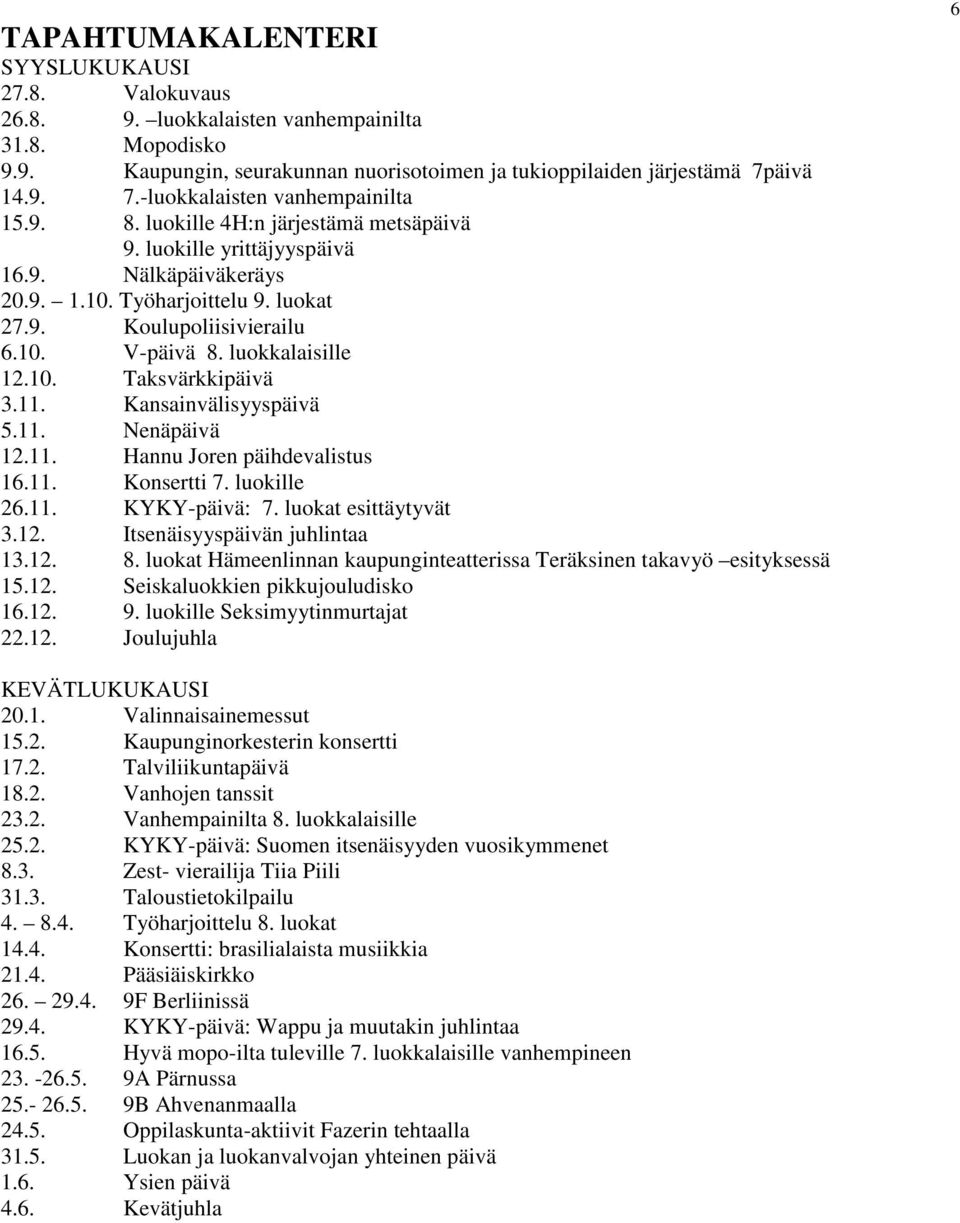 6

TAPAHTUMAKALENTERI
SYYSLUKUKAUSI
27.8. Valokuvaus
26.8. 9. –luokkalaisten vanhempainilta
31.8. Mopodisko
9.9. Kaupungin, seurakunnan nuorisotoimen ja tukioppilaiden järjestämä 7päivä
14.9. 7.-luokkalaisten vanhempainilta
15.9. 8. luokille 4H:n järjestämä metsäpäivä
9. luokille yrittäjyyspäivä
16.9. Nälkäpäiväkeräys
20.9. – 1.10. Työharjoittelu 9. luokat
27.9. Koulupoliisivierailu
6.10. V-päivä 8. luokkalaisille
12.10. Taksvärkkipäivä
3.11. Kansainvälisyyspäivä
5.11. Nenäpäivä
12.11. Hannu Joren päihdevalistus
16.11. Konsertti 7. luokille
26.11. KYKY-päivä: 7. luokat esittäytyvät
3.12. Itsenäisyyspäivän juhlintaa
13.12. 8. luokat Hämeenlinnan kaupunginteatterissa Teräksinen takavyö –esityksessä
15.12. Seiskaluokkien pikkujouludisko
16.12. 9. luokille Seksimyytinmurtajat
22.12. Joulujuhla

KEVÄTLUKUKAUSI
20.1. Valinnaisainemessut
15.2. Kaupunginorkesterin konsertti
17.2. Talviliikuntapäivä
18.2. Vanhojen tanssit
23.2. Vanhempainilta 8. luokkalaisille
25.2. KYKY-päivä: Suomen itsenäisyyden vuosikymmenet
8.3. Zest- vierailija Tiia Piili
31.3. Taloustietokilpailu
4. – 8.4. Työharjoittelu 8. luokat
14.4. Konsertti: brasilialaista musiikkia
21.4. Pääsiäiskirkko
26. – 29.4. 9F Berliinissä
29.4. KYKY-päivä: Wappu ja muutakin juhlintaa
16.5. Hyvä mopo-ilta tuleville 7. luokkalaisille vanhempineen
23. -26.5. 9A Pärnussa
25.- 26.5. 9B Ahvenanmaalla
24.5. Oppilaskunta-aktiivit Fazerin tehtaalla
31.5. Luokan ja luokanvalvojan yhteinen päivä
1.6. Ysien päivä
4.6. Kevätjuhla